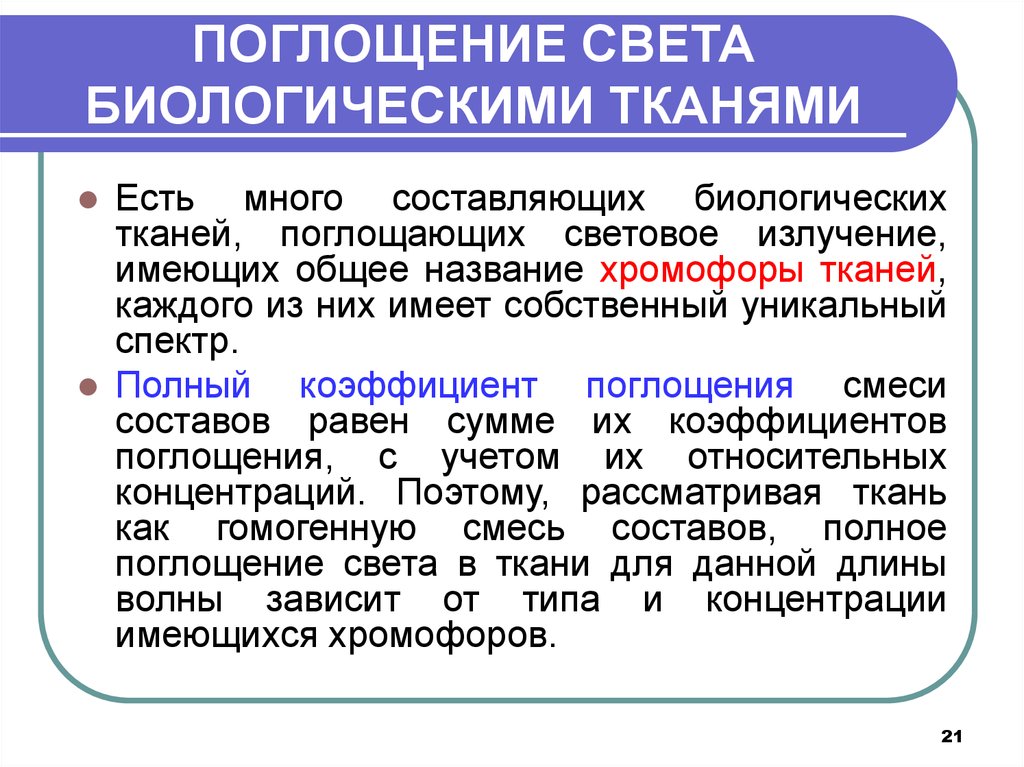 ПОГЛОЩЕНИЕ СВЕТА БИОЛОГИЧЕСКИМИ ТКАНЯМИ

Есть много составляющих биологических тканей, поглощающих световое излучение, имеющих общее название хромофоры тканей, каждого из них имеет собственный уникальный спектр.

Полный коэффициент поглощения смеси составов равен сумме их коэффициентов поглощения, с учетом их относительных концентраций. Поэтому, рассматривая ткань как гомогенную смесь составов, полное поглощение света в ткани для данной длины волны зависит от типа и концентрации имеющихся хромофоров.

21